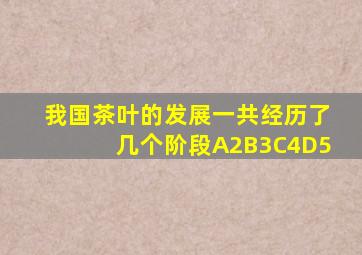 我国茶叶的发展一共经历了几个阶段A2B3C4D5